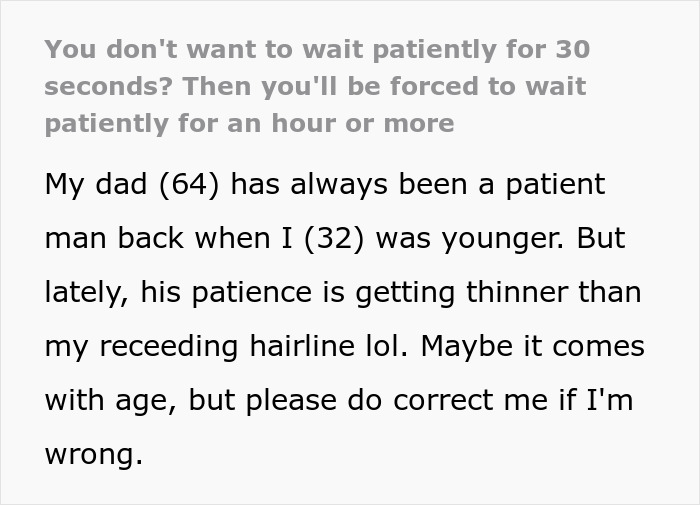 You don't want to wait patiently for 30 seconds? Then you'll be forced to wait patiently for an hour or more

My dad (64) has always been a patient man back when I (32) was younger. But lately, his patience is getting thinner than my receeding hairline lol. Maybe it comes with age, but please do correct me if I'm wrong.